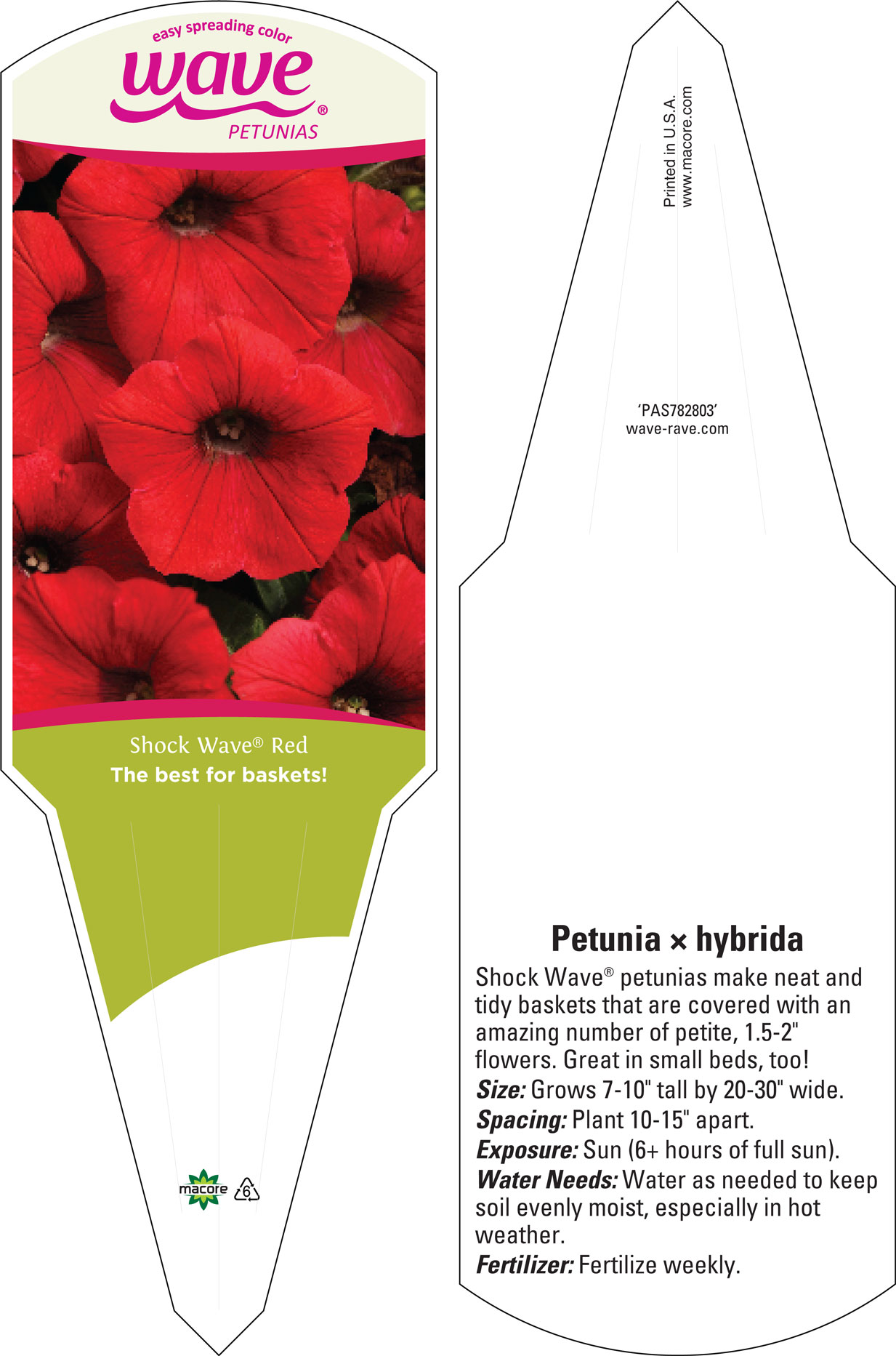 easy spreading color
wave®
PETUNIAS

Shock Wave® Red
The best for baskets!

macore 6

Printed in U.S.A.
www.macore.com

'PAS782803'
wave-rave.com

Petunia × hybrida

Shock Wave® petunias make neat and tidy baskets that are covered with an amazing number of petite, 1.5-2" flowers. Great in small beds, too!
Size: Grows 7-10" tall by 20-30" wide.
Spacing: Plant 10-15" apart.
Exposure: Sun (6+ hours of full sun).
Water Needs: Water as needed to keep soil evenly moist, especially in hot weather.
Fertilizer: Fertilize weekly.